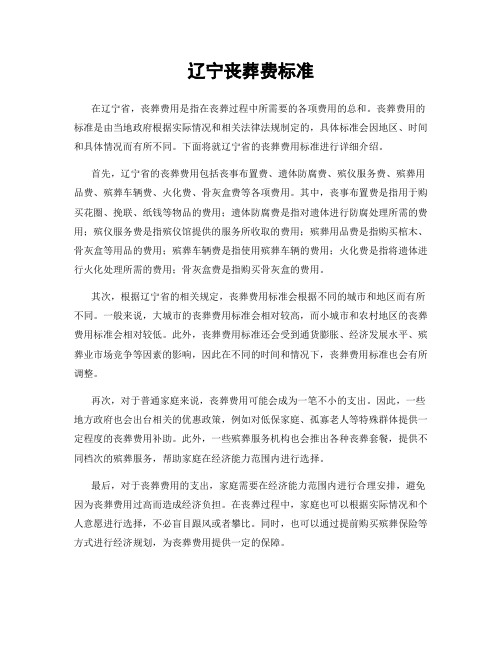 辽宁丧葬费标准

在辽宁省，丧葬费用是指在丧葬过程中所需要的各项费用的总和。丧葬费用的标准是由当地政府根据实际情况和相关法律法规制定的，具体标准会因地区、时间和具体情况而有所不同。下面将就辽宁省的丧葬费用标准进行详细介绍。

首先，辽宁省的丧葬费用包括丧事布置费、遗体防腐费、殡仪服务费、殡葬用品费、殡葬车辆费、火化费、骨灰盒费等各项费用。其中，丧事布置费是指用于购买花圈、挽联、纸钱等物品的费用；遗体防腐费是指对遗体进行防腐处理所需的费用；殡仪服务费是指殡仪馆提供的服务所收取的费用；殡葬用品费是指购买棺木、骨灰盒等用品的费用；殡葬车辆费是指使用殡葬车辆的费用；火化费是指将遗体进行火化处理所需的费用；骨灰盒费是指购买骨灰盒的费用。

其次，根据辽宁省的相关规定，丧葬费用标准会根据不同的城市和地区而有所不同。一般来说，大城市的丧葬费用标准会相对较高，而小城市和农村地区的丧葬费用标准会相对较低。此外，丧葬费用标准还会受到通货膨胀、经济发展水平、殡葬业市场竞争等因素的影响，因此在不同的时间和情况下，丧葬费用标准也会有所调整。

再次，对于普通家庭来说，丧葬费用可能会成为一笔不小的支出。因此，一些地方政府也会出台相关的优惠政策，例如对低保家庭、孤寡老人等特殊群体提供一定程度的丧葬费用补助。此外，一些殡葬服务机构也会推出各种丧葬套餐，提供不同档次的殡葬服务，帮助家庭在经济能力范围内进行选择。

最后，对于丧葬费用的支出，家庭需要在经济能力范围内进行合理安排，避免因为丧葬费用过高而造成经济负担。在丧葬过程中，家庭也可以根据实际情况和个人意愿进行选择，不必盲目跟风或者攀比。同时，也可以通过提前购买殡葬保险等方式进行经济规划，为丧葬费用提供一定的保障。